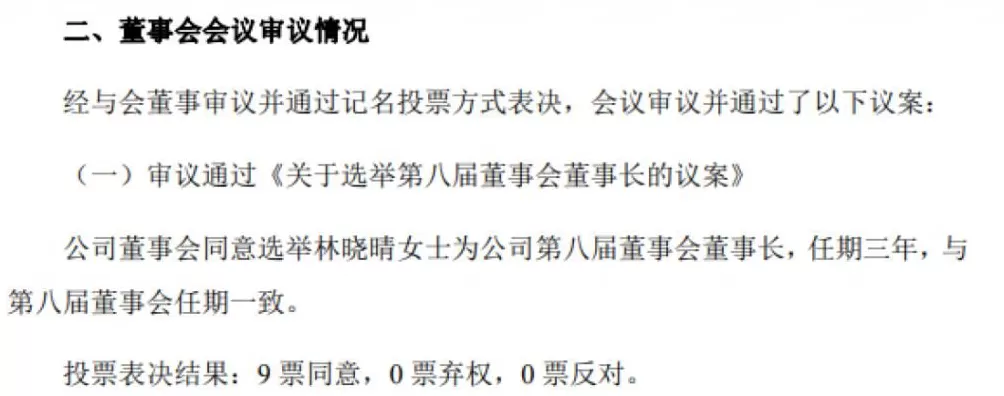 二、董事会会议审议情况

经与会董事审议并通过记名投票方式表决，会议审议并通过了以下议案：

（一）审议通过《关于选举第八届董事会董事长的议案》

公司董事会同意选举林晓晴女士为公司第八届董事会董事长，任期三年，与第八届董事会任期一致。

投票表决结果：9 票同意，0 票弃权，0 票反对。